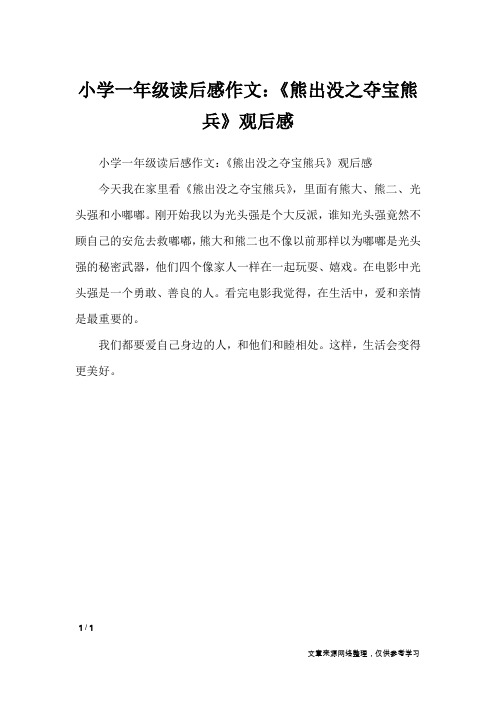 小学一年级读后感作文：《熊出没之夺宝熊兵》观后感

小学一年级读后感作文：《熊出没之夺宝熊兵》观后感

今天我在家里看《熊出没之夺宝熊兵》，里面有熊大、熊二、光头强和小嘟嘟。刚开始我以为光头强是个大反派，谁知光头强竟然不顾自己的安危去救嘟嘟，熊大和熊二也不像以前那样以为嘟嘟是光头强的秘密武器，他们四个像家人一样在一起玩耍、嬉戏。在电影中光头强是一个勇敢、善良的人。看完电影我觉得，在生活中，爱和亲情是最重要的。

我们都要爱自己身边的人，和他们和睦相处。这样，生活会变得更美好。

1 / 1

文章来源网络整理，仅供参考学习